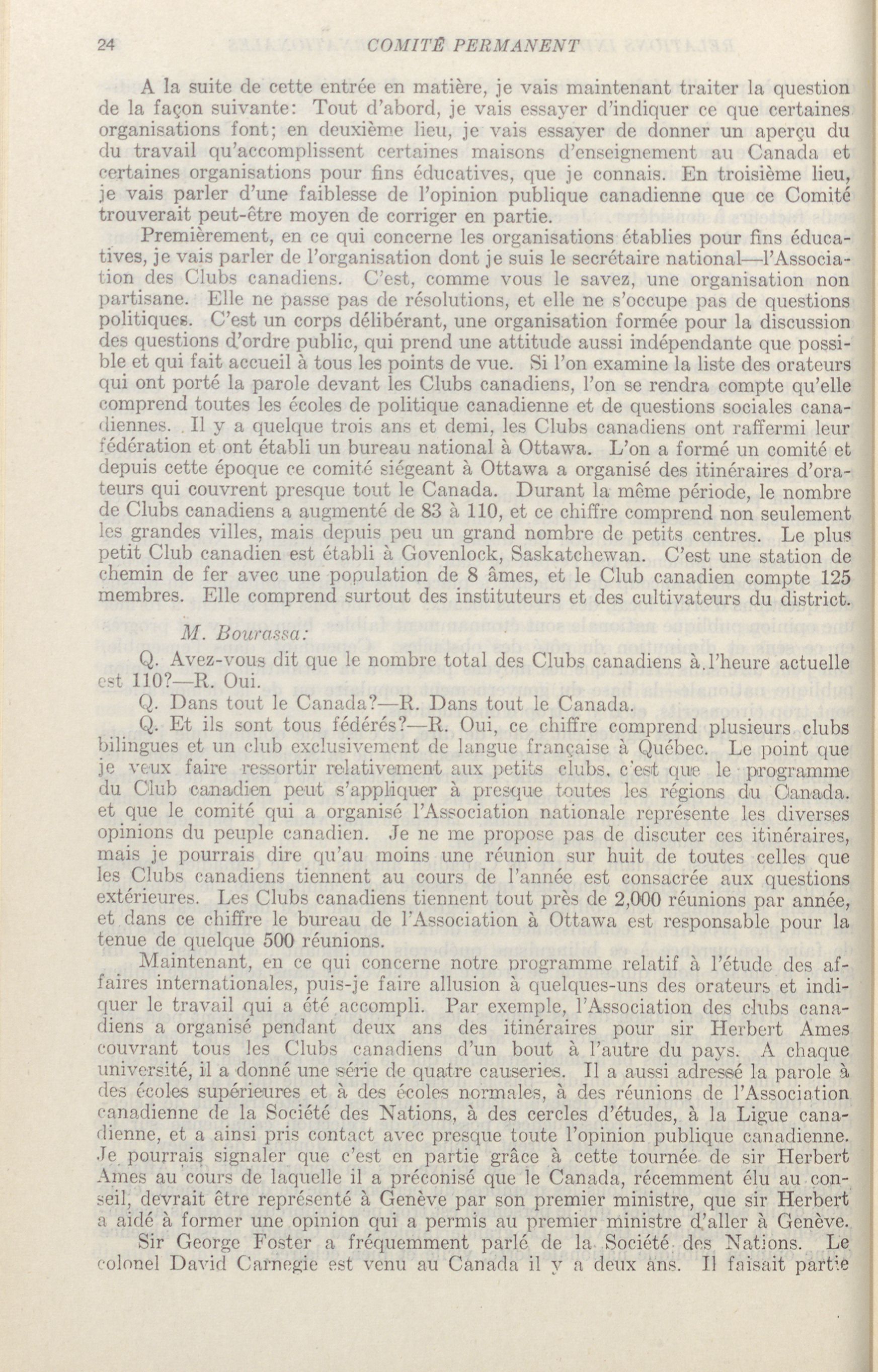 24 COMITÉ PERMANENT

A la suite de cette entrée en matière, je vais maintenant traiter la question de la façon suivante: Tout d'abord, je vais essayer d'indiquer ce que certaines organisations font; en deuxième lieu, je vais essayer de donner un aperçu du du travail qu'accomplissent certaines maisons d'enseignement au Canada et certaines organisations pour fins éducatives, que je connais. En troisième lieu, je vais parler d'une faiblesse de l'opinion publique canadienne que ce Comité trouverait peut-être moyen de corriger en partie.

Premièrement, en ce qui concerne les organisations établies pour fins éducatives, je vais parler de l'organisation dont je suis le secrétaire national—l'Association des Clubs canadiens. C'est, comme vous le savez, une organisation non partisane. Elle ne passe pas de résolutions, et elle ne s'occupe pas de questions politiques. C'est un corps délibérant, une organisation formée pour la discussion des questions d'ordre public, qui prend une attitude aussi indépendante que possible et qui fait accueil à tous les points de vue. Si l'on examine la liste des orateurs qui ont porté la parole devant les Clubs canadiens, l'on se rendra compte qu'elle comprend toutes les écoles de politique canadienne et de questions sociales canadiennes. Il y a quelque trois ans et demi, les Clubs canadiens ont raffermi leur fédération et ont établi un bureau national à Ottawa. L'on a formé un comité et depuis cette époque ce comité siégeant à Ottawa a organisé des itinéraires d'orateurs qui couvrent presque tout le Canada. Durant la même période, le nombre de Clubs canadiens a augmenté de 83 à 110, et ce chiffre comprend non seulement les grandes villes, mais depuis peu un grand nombre de petits centres. Le plus petit Club canadien est établi à Govenlock, Saskatchewan. C'est une station de chemin de fer avec une population de 8 âmes, et le Club canadien compte 125 membres. Elle comprend surtout des instituteurs et des cultivateurs du district.

M. Bourassa:

Q. Avez-vous dit que le nombre total des Clubs canadiens à l'heure actuelle est 110?—R. Oui.

Q. Dans tout le Canada?—R. Dans tout le Canada.

Q. Et ils sont tous fédérés?—R. Oui, ce chiffre comprend plusieurs clubs bilingues et un club exclusivement de langue française à Québec. Le point que je veux faire ressortir relativement aux petits clubs, c'est que le programme du Club canadien peut s'appliquer à presque toutes les régions du Canada. et que le comité qui a organisé l'Association nationale représente les diverses opinions du peuple canadien. Je ne me propose pas de discuter ces itinéraires, mais je pourrais dire qu'au moins une réunion sur huit de toutes celles que les Clubs canadiens tiennent au cours de l'année est consacrée aux questions extérieures. Les Clubs canadiens tiennent tout près de 2,000 réunions par année, et dans ce chiffre le bureau de l'Association à Ottawa est responsable pour la tenue de quelque 500 réunions.

Maintenant, en ce qui concerne notre programme relatif à l'étude des affaires internationales, puis-je faire allusion à quelques-uns des orateurs et indiquer le travail qui a été accompli. Par exemple, l'Association des clubs canadiens a organisé pendant deux ans des itinéraires pour sir Herbert Ames couvrant tous les Clubs canadiens d'un bout à l'autre du pays. A chaque université, il a donné une série de quatre causeries. Il a aussi adressé la parole à des écoles supérieures et à des écoles normales, à des réunions de l'Association canadienne de la Société des Nations, à des cercles d'études, à la Ligue canadienne, et a ainsi pris contact avec presque toute l'opinion publique canadienne. Je pourrais signaler que c'est en partie grâce à cette tournée de sir Herbert Ames au cours de laquelle il a préconisé que le Canada, récemment élu au conseil, devrait être représenté à Genève par son premier ministre, que sir Herbert a aidé à former une opinion qui a permis au premier ministre d'aller à Genève.

Sir George Foster a fréquemment parlé de la Société des Nations. Le colonel David Carnegie est venu au Canada il y a deux ans. Il faisait partie